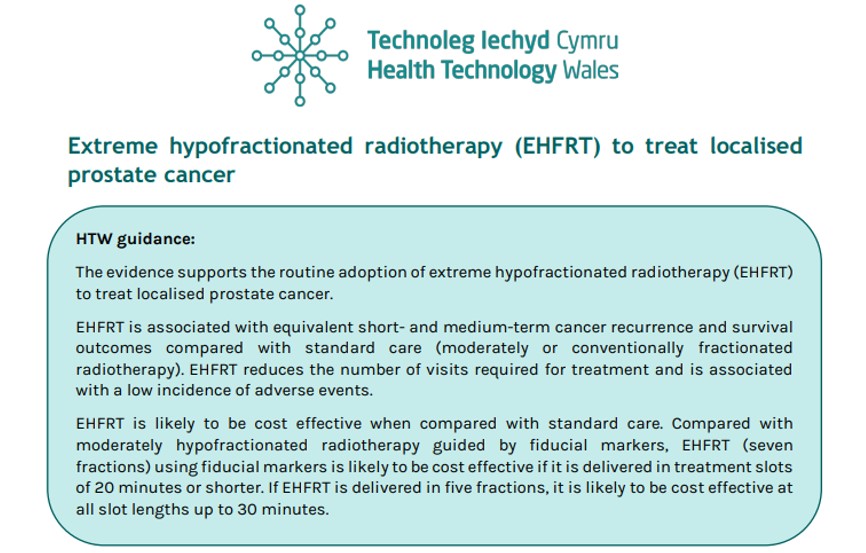 Technoleg Iechyd Cymru
Health Technology Wales

Extreme hypofractionated radiotherapy (EHFRT) to treat localised prostate cancer

HTW guidance:

The evidence supports the routine adoption of extreme hypofractionated radiotherapy (EHFRT) to treat localised prostate cancer.

EHFRT is associated with equivalent short- and medium-term cancer recurrence and survival outcomes compared with standard care (moderately or conventionally fractionated radiotherapy). EHFRT reduces the number of visits required for treatment and is associated with a low incidence of adverse events.

EHFRT is likely to be cost effective when compared with standard care. Compared with moderately hypofractionated radiotherapy guided by fiducial markers, EHFRT (seven fractions) using fiducial markers is likely to be cost effective if it is delivered in treatment slots of 20 minutes or shorter. If EHFRT is delivered in five fractions, it is likely to be cost effective at all slot lengths up to 30 minutes.